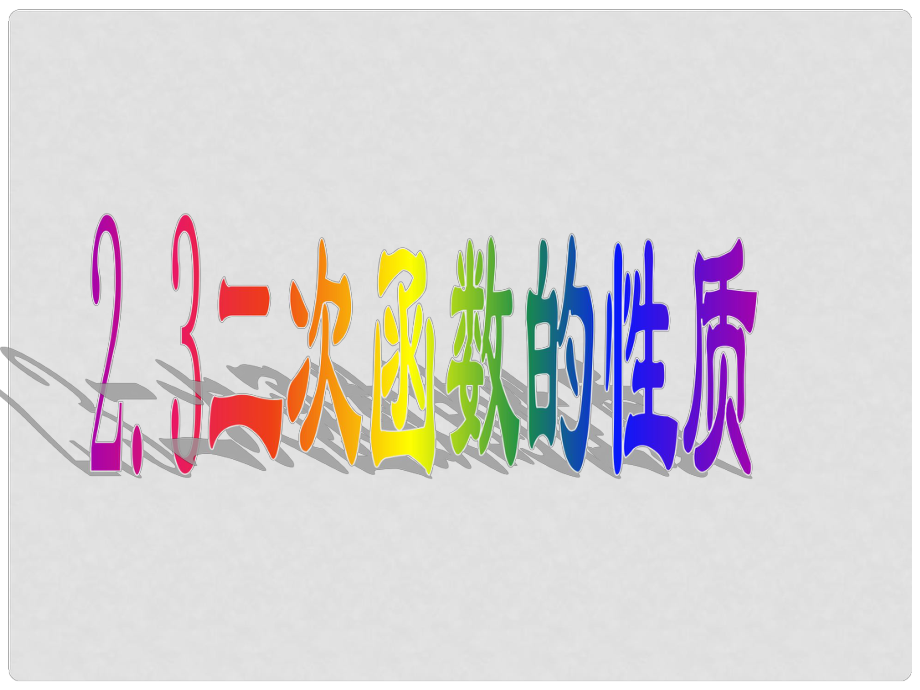 2.3二次函数的性质